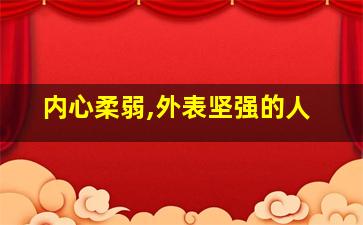 内心柔弱,外表坚强的人